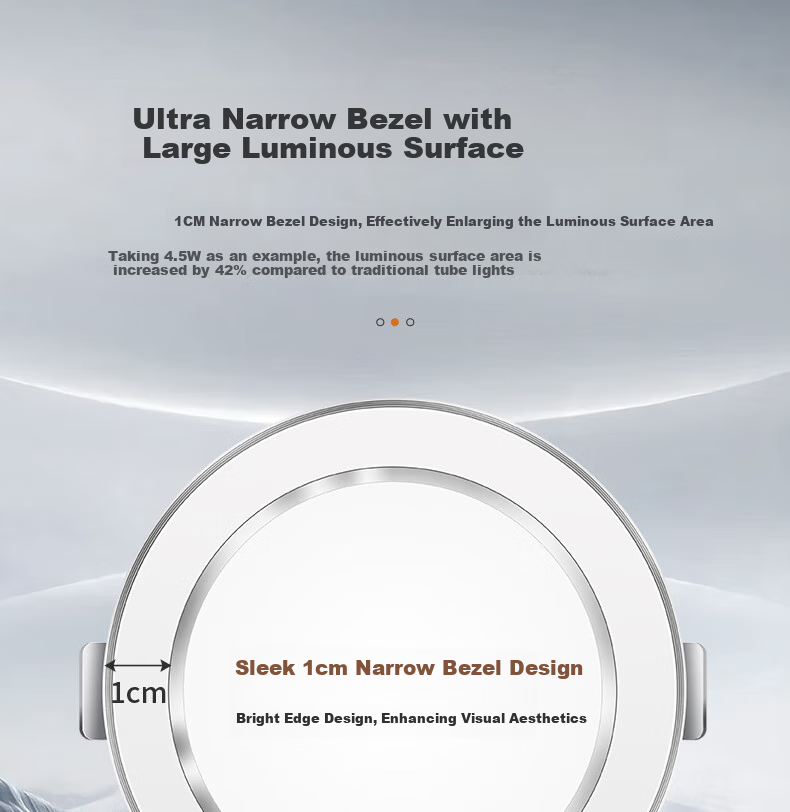 Ultra Narrow Bezel with Large Luminous Surface

1CM Narrow Bezel Design, Effectively Enlarging the Luminous Surface Area

Taking 4.5W as an example, the luminous surface area is increased by 42% compared to traditional tube lights

1cm

Sleek 1cm Narrow Bezel Design

Bright Edge Design, Enhancing Visual Aesthetics